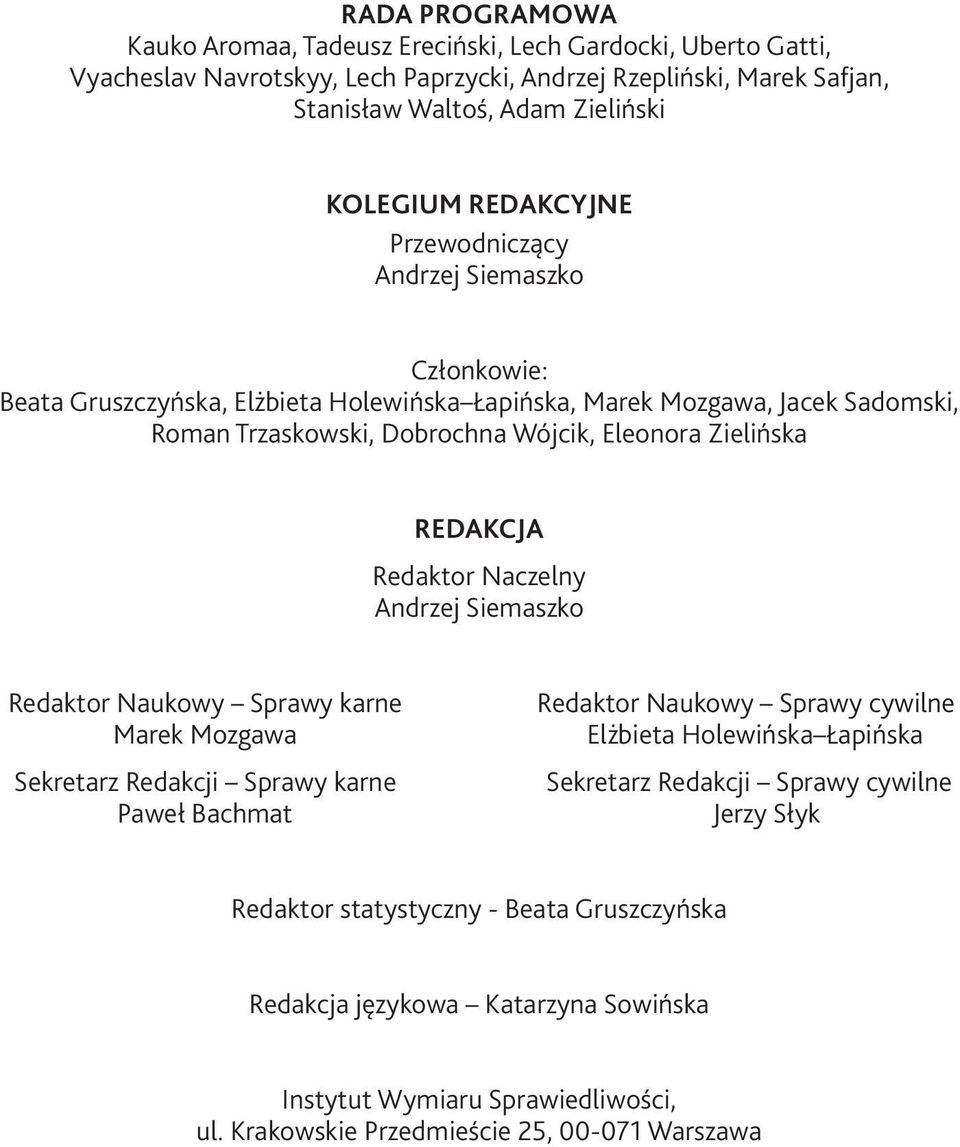 RADA PROGRAMOWA
Kauko Aromaa, Tadeusz Ereciński, Lech Gardocki, Uberto Gatti, Vyacheslav Navrotskyy, Lech Paprzycki, Andrzej Rzepliński, Marek Safjan, Stanisław Waltoś, Adam Zieliński

KOLEGIUM REDAKCYJNE
Przewodniczący
Andrzej Siemaszko

Członkowie:
Beata Gruszczyńska, Elżbieta Holewińska–Łapińska, Marek Mozgawa, Jacek Sadomski, Roman Trzaskowski, Dobrochna Wójcik, Eleonora Zielińska

REDAKCJA
Redaktor Naczelny
Andrzej Siemaszko

Redaktor Naukowy – Sprawy karne
Marek Mozgawa

Sekretarz Redakcji – Sprawy karne
Paweł Bachmat

Redaktor Naukowy – Sprawy cywilne
Elżbieta Holewińska–Łapińska

Sekretarz Redakcji – Sprawy cywilne
Jerzy Słyk

Redaktor statystyczny - Beata Gruszczyńska

Redakcja językowa – Katarzyna Sowińska

Instytut Wymiaru Sprawiedliwości,
ul. Krakowskie Przedmieście 25, 00-071 Warszawa